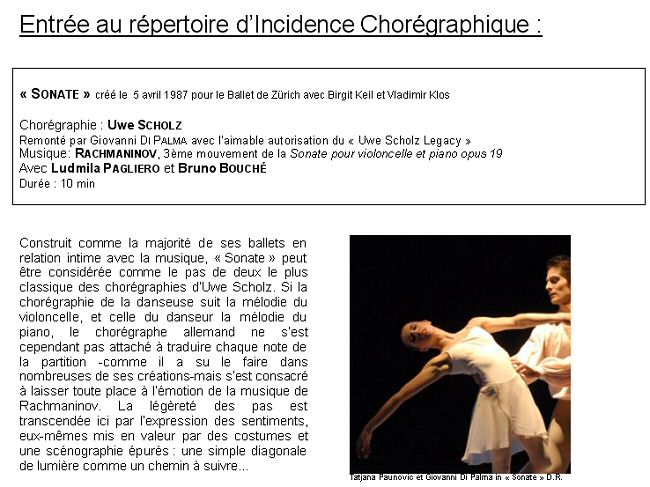 Entrée au répertoire d'Incidence Chorégraphique :

« SONATE » créé le 5 avril 1987 pour le Ballet de Zürich avec Birgit Keil et Vladimir Klos

Chorégraphie : Uwe SCHOLZ
Remonté par Giovanni DI PALMA avec l'aimable autorisation du « Uwe Scholz Legacy »
Musique: RACHMANINOV, 3ème mouvement de la Sonate pour violoncelle et piano opus 19
Avec Ludmila PAGLIERO et Bruno BOUCHÉ
Durée : 10 min

Construit comme la majorité de ses ballets en relation intime avec la musique, « Sonate » peut être considérée comme le pas de deux le plus classique des chorégraphies d'Uwe Scholz. Si la chorégraphie de la danseuse suit la mélodie du violoncelle, et celle du danseur la mélodie du piano, le chorégraphe allemand ne s'est cependant pas attaché à traduire chaque note de la partition -comme il a su le faire dans nombreuses de ses créations-mais s'est consacré à laisser toute place à l'émotion de la musique de Rachmaninov. La légèreté des pas est transcendée ici par l'expression des sentiments, eux-mêmes mis en valeur par des costumes et une scénographie épurés : une simple diagonale de lumière comme un chemin à suivre...

Tatjana Paunovic et Giovanni Di Palma in « Sonate » D.R.